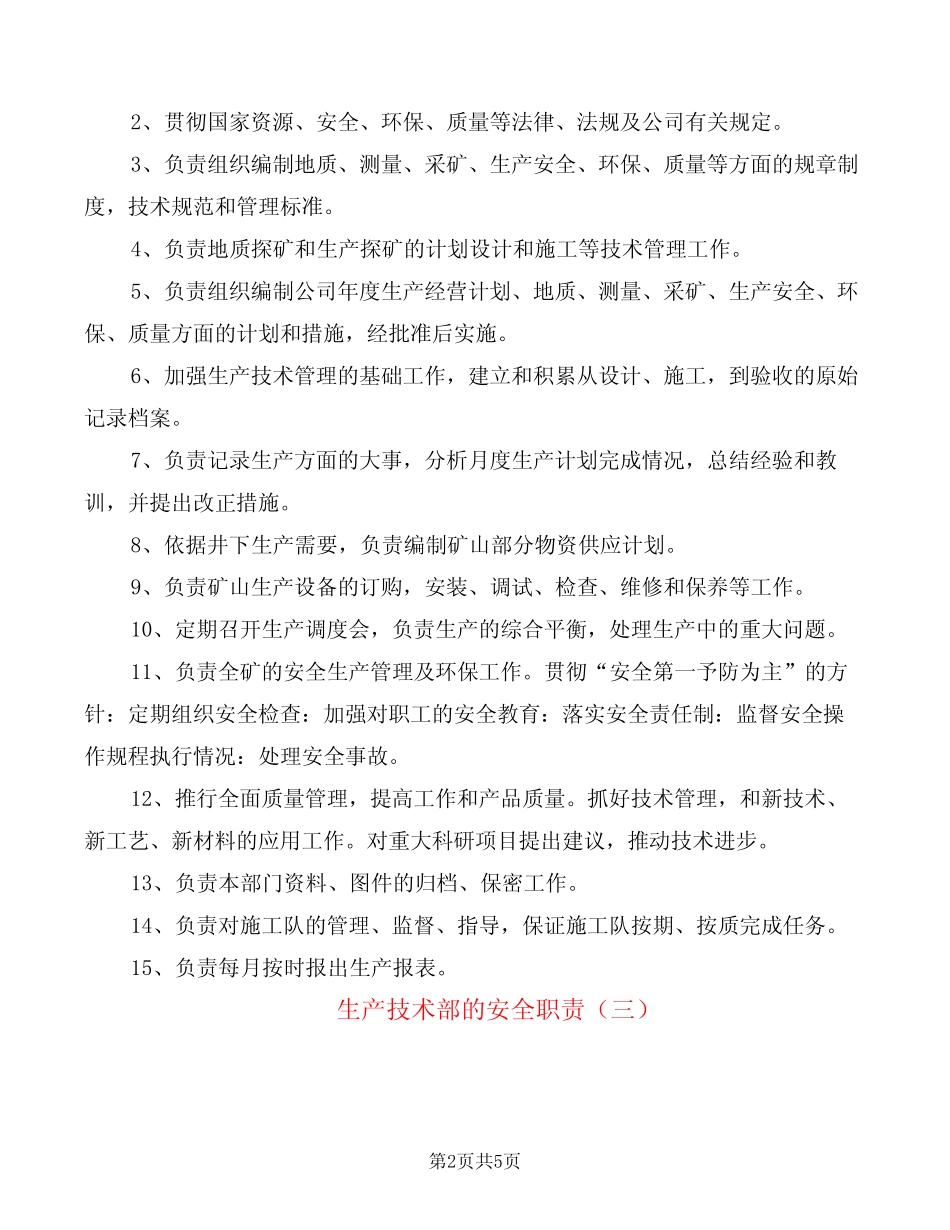 2、贯彻国家资源、安全、环保、质量等法律、法规及公司有关规定。

3、负责组织编制地质、测量、采矿、生产安全、环保、质量等方面的规章制度，技术规范和管理标准。

4、负责地质探矿和生产探矿的计划设计和施工等技术管理工作。

5、负责组织编制公司年度生产经营计划、地质、测量、采矿、生产安全、环保、质量方面的计划和措施，经批准后实施。

6、加强生产技术管理的基础工作，建立和积累从设计、施工，到验收的原始记录档案。

7、负责记录生产方面的大事，分析月度生产计划完成情况，总结经验和教训，并提出改正措施。

8、依据井下生产需要，负责编制矿山部分物资供应计划。

9、负责矿山生产设备的订购，安装、调试、检查、维修和保养等工作。

10、定期召开生产调度会，负责生产的综合平衡，处理生产中的重大问题。

11、负责全矿的安全生产管理及环保工作。贯彻“安全第一予防为主”的方针：定期组织安全检查：加强对职工的安全教育：落实安全责任制：监督安全操作规程执行情况：处理安全事故。

12、推行全面质量管理，提高工作和产品质量。抓好技术管理，和新技术、新工艺、新材料的应用工作。对重大科研项目提出建议，推动技术进步。

13、负责本部门资料、图件的归档、保密工作。

14、负责对施工队的管理、监督、指导，保证施工队按期、按质完成任务。

15、负责每月按时报出生产报表。

生产技术部的安全职责（三）

第2页共5页